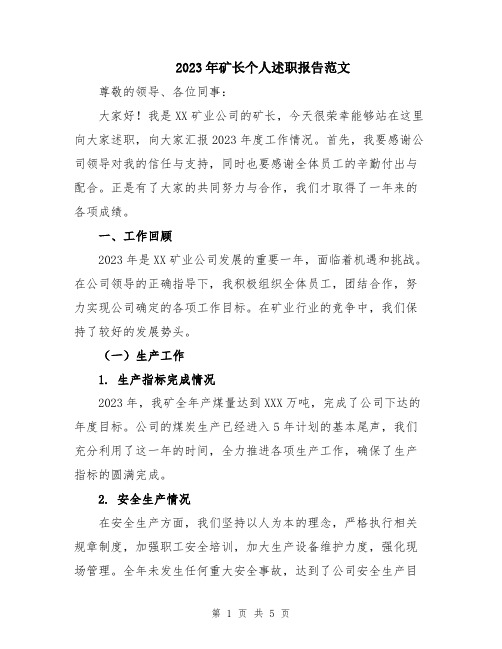 2023年矿长个人述职报告范文

尊敬的领导、各位同事：

大家好！我是XX矿业公司的矿长，今天很荣幸能够站在这里向大家述职，向大家汇报2023年度工作情况。首先，我要感谢公司领导对我的信任与支持，同时也要感谢全体员工的辛勤付出与配合。正是有了大家的共同努力与合作，我们才取得了一年来的各项成绩。

一、工作回顾

2023年是XX矿业公司发展的重要一年，面临着机遇和挑战。在公司领导的正确指导下，我积极组织全体员工，团结合作，努力实现公司确定的各项工作目标。在矿业行业的竞争中，我们保持了较好的发展势头。

（一）生产工作

1. 生产指标完成情况

2023年，我矿全年产煤量达到XXX万吨，完成了公司下达的年度目标。公司的煤炭生产已经进入5年计划的基本尾声，我们充分利用了这一年的时间，全力推进各项生产工作，确保了生产指标的圆满完成。

2. 安全生产情况

在安全生产方面，我们坚持以人为本的理念，严格执行相关规章制度，加强职工安全培训，加大生产设备维护力度，强化现场管理。全年未发生任何重大安全事故，达到了公司安全生产目

第 1 页 共 5 页